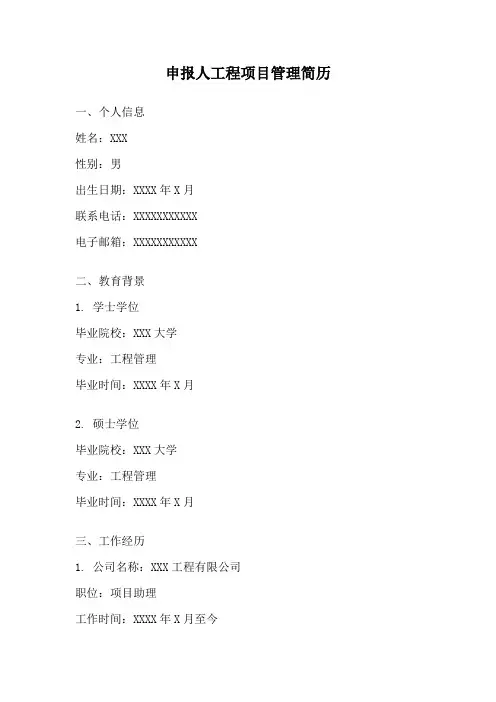 申报人工程项目管理简历

一、个人信息

姓名：XXX

性别：男

出生日期：XXXX 年 X 月

联系电话：XXXXXXXXXXX

电子邮箱：XXXXXXXXXXX

二、教育背景

1. 学士学位

毕业院校：XXX 大学

专业：工程管理

毕业时间：XXXX 年 X 月

2. 硕士学位

毕业院校：XXX 大学

专业：工程管理

毕业时间：XXXX 年 X 月

三、工作经历

1. 公司名称：XXX 工程有限公司

职位：项目助理

工作时间：XXXX 年 X 月至今